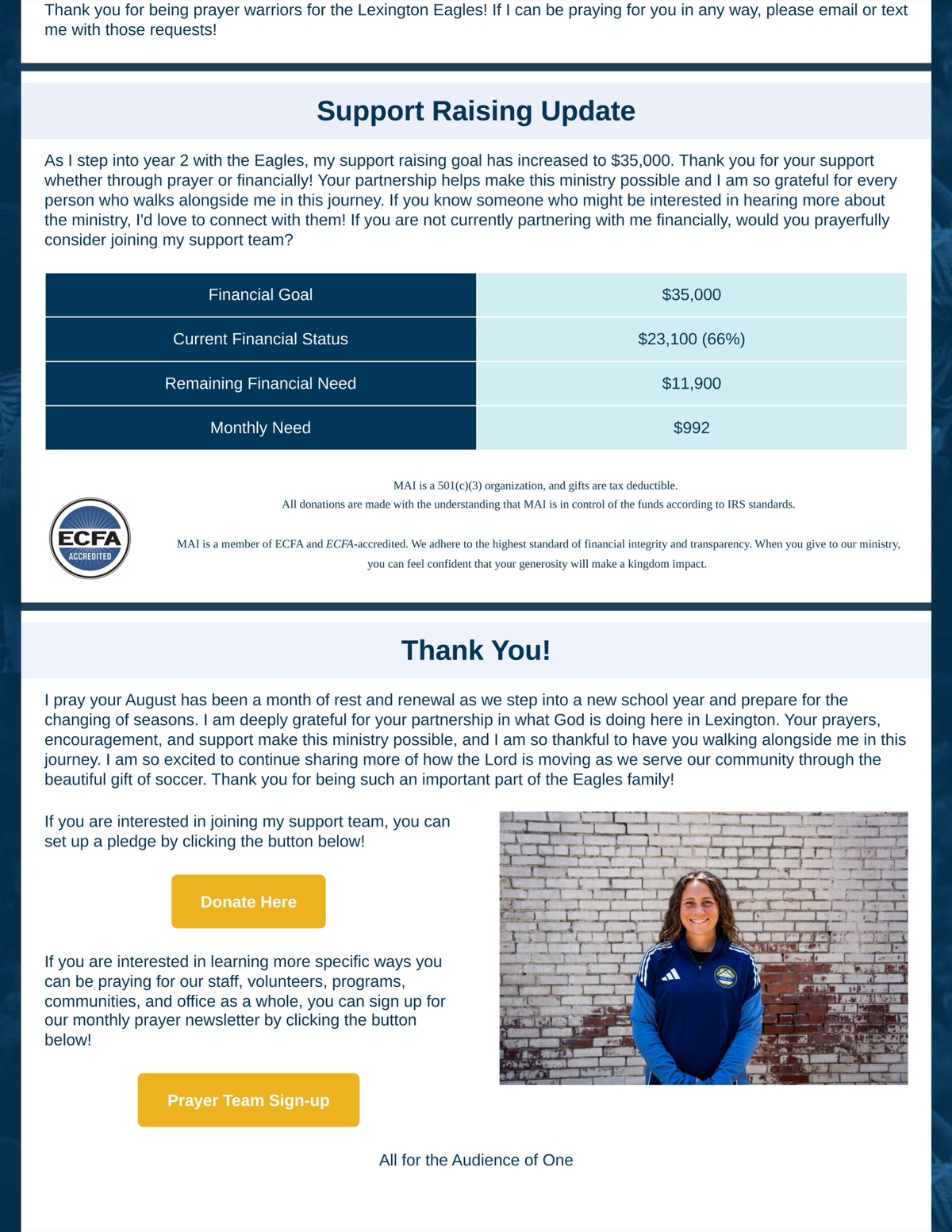 Thank you for being prayer warriors for the Lexington Eagles! If I can be praying for you in any way, please email or text me with those requests!

Support Raising Update

As I step into year 2 with the Eagles, my support raising goal has increased to $35,000. Thank you for your support whether through prayer or financially! Your partnership helps make this ministry possible and I am so grateful for every person who walks alongside me in this journey. If you know someone who might be interested in hearing more about the ministry, I'd love to connect with them! If you are not currently partnering with me financially, would you prayerfully consider joining my support team?

| Financial Goal | $35,000 |
|---|---|
| Current Financial Status | $23,100 (66%) |
| Remaining Financial Need | $11,900 |
| Monthly Need | $992 |

ECFA ACCREDITED

MAI is a 501(c)(3) organization, and gifts are tax deductible.
All donations are made with the understanding that MAI is in control of the funds according to IRS standards.

MAI is a member of ECFA and ECFA-accredited. We adhere to the highest standard of financial integrity and transparency. When you give to our ministry, you can feel confident that your generosity will make a kingdom impact.

Thank You!

I pray your August has been a month of rest and renewal as we step into a new school year and prepare for the changing of seasons. I am deeply grateful for your partnership in what God is doing here in Lexington. Your prayers, encouragement, and support make this ministry possible, and I am so thankful to have you walking alongside me in this journey. I am so excited to continue sharing more of how the Lord is moving as we serve our community through the beautiful gift of soccer. Thank you for being such an important part of the Eagles family!

If you are interested in joining my support team, you can set up a pledge by clicking the button below!

Donate Here

If you are interested in learning more specific ways you can be praying for our staff, volunteers, programs, communities, and office as a whole, you can sign up for our monthly prayer newsletter by clicking the button below!

Prayer Team Sign-up

All for the Audience of One